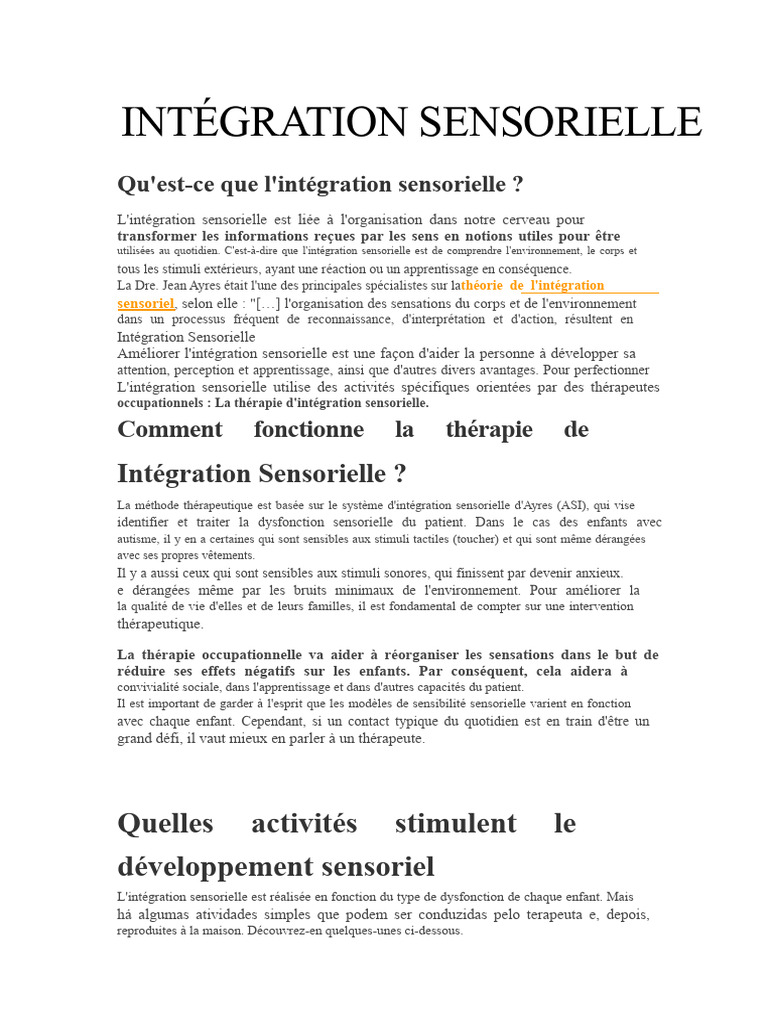 INTÉGRATION SENSORIELLE

Qu'est-ce que l'intégration sensorielle ?

L'intégration sensorielle est liée à l'organisation dans notre cerveau pour transformer les informations reçues par les sens en notions utiles pour être utilisées au quotidien. C'est-à-dire que l'intégration sensorielle est de comprendre l'environnement, le corps et tous les stimuli extérieurs, ayant une réaction ou un apprentissage en conséquence.
La Dre. Jean Ayres était l'une des principales spécialistes sur lathéorie de l'intégration sensoriel, selon elle : "[…] l'organisation des sensations du corps et de l'environnement dans un processus fréquent de reconnaissance, d'interprétation et d'action, résultent en Intégration Sensorielle
Améliorer l'intégration sensorielle est une façon d'aider la personne à développer sa attention, perception et apprentissage, ainsi que d'autres divers avantages. Pour perfectionner L'intégration sensorielle utilise des activités spécifiques orientées par des thérapeutes occupationnels : La thérapie d'intégration sensorielle.

Comment fonctionne la thérapie de Intégration Sensorielle ?

La méthode thérapeutique est basée sur le système d'intégration sensorielle d'Ayres (ASI), qui vise identifier et traiter la dysfonction sensorielle du patient. Dans le cas des enfants avec autisme, il y en a certaines qui sont sensibles aux stimuli tactiles (toucher) et qui sont même dérangées avec ses propres vêtements.
Il y a aussi ceux qui sont sensibles aux stimuli sonores, qui finissent par devenir anxieux. e dérangées même par les bruits minimaux de l'environnement. Pour améliorer la la qualité de vie d'elles et de leurs familles, il est fondamental de compter sur une intervention thérapeutique.

La thérapie occupationnelle va aider à réorganiser les sensations dans le but de réduire ses effets négatifs sur les enfants. Par conséquent, cela aidera à convivialité sociale, dans l'apprentissage et dans d'autres capacités du patient.
Il est important de garder à l'esprit que les modèles de sensibilité sensorielle varient en fonction avec chaque enfant. Cependant, si un contact typique du quotidien est en train d'être un grand défi, il vaut mieux en parler à un thérapeute.

Quelles activités stimulent le développement sensoriel

L'intégration sensorielle est réalisée en fonction du type de dysfonction de chaque enfant. Mais há algumas atividades simples que podem ser conduzidas pelo terapeuta e, depois, reproduites à la maison. Découvrez-en quelques-unes ci-dessous.